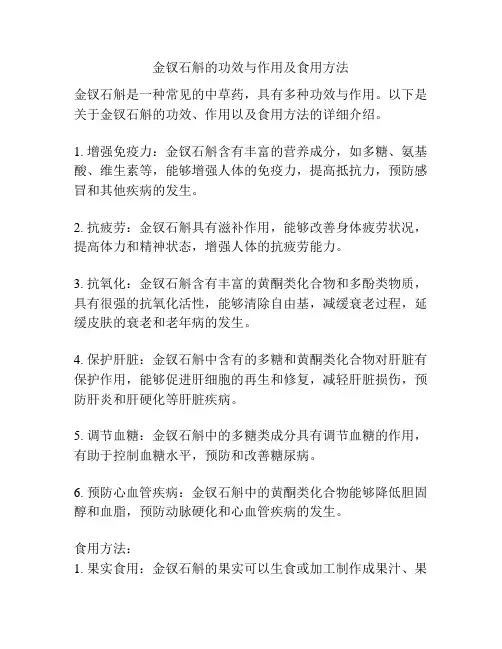 金钗石斛的功效与作用及食用方法

金钗石斛是一种常见的中草药，具有多种功效与作用。以下是关于金钗石斛的功效、作用以及食用方法的详细介绍。

1. 增强免疫力：金钗石斛含有丰富的营养成分，如多糖、氨基酸、维生素等，能够增强人体的免疫力，提高抵抗力，预防感冒和其他疾病的发生。

2. 抗疲劳：金钗石斛具有滋补作用，能够改善身体疲劳状况，提高体力和精神状态，增强人体的抗疲劳能力。

3. 抗氧化：金钗石斛含有丰富的黄酮类化合物和多酚类物质，具有很强的抗氧化活性，能够清除自由基，减缓衰老过程，延缓皮肤的衰老和老年病的发生。

4. 保护肝脏：金钗石斛中含有的多糖和黄酮类化合物对肝脏有保护作用，能够促进肝细胞的再生和修复，减轻肝脏损伤，预防肝炎和肝硬化等肝脏疾病。

5. 调节血糖：金钗石斛中的多糖类成分具有调节血糖的作用，有助于控制血糖水平，预防和改善糖尿病。

6. 预防心血管疾病：金钗石斛中的黄酮类化合物能够降低胆固醇和血脂，预防动脉硬化和心血管疾病的发生。

食用方法：
1. 果实食用：金钗石斛的果实可以生食或加工制作成果汁、果